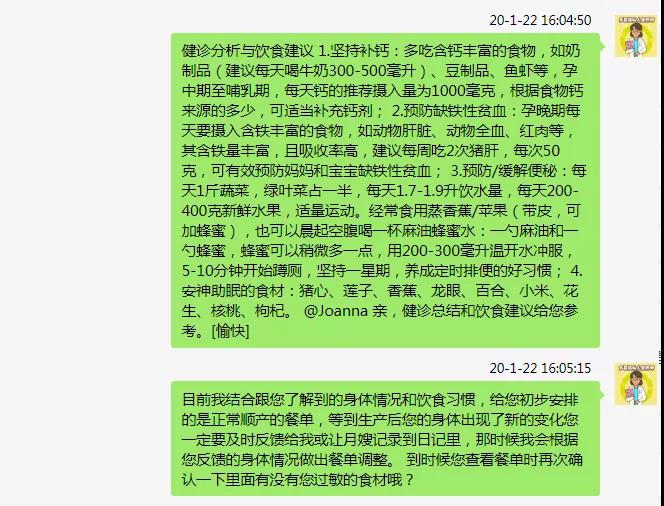 20-1-22 16:04:50

健诊分析与饮食建议 1.坚持补钙：多吃含钙丰富的食物，如奶制品（建议每天喝牛奶300-500毫升）、豆制品、鱼虾等，孕中期至哺乳期，每天钙的推荐摄入量为1000毫克，根据食物钙来源的多少，可适当补充钙剂； 2.预防缺铁性贫血：孕晚期每天要摄入含铁丰富的食物，如动物肝脏、动物全血、红肉等，其含铁量丰富，且吸收率高，建议每周吃2次猪肝，每次50克，可有效预防妈妈和宝宝缺铁性贫血； 3.预防/缓解便秘：每天1斤蔬菜，绿叶菜占一半，每天1.7-1.9升饮水量，每天200-400克新鲜水果，适量运动。经常食用蒸香蕉/苹果（带皮，可加蜂蜜），也可以晨起空腹喝一杯麻油蜂蜜水：一勺麻油和一勺蜂蜜，蜂蜜可以稍微多一点，用200-300毫升温开水冲服，5-10分钟开始蹲厕，坚持一星期，养成定时排便的好习惯； 4.安神助眠的食材：猪心、莲子、香蕉、龙眼、百合、小米、花生、核桃、枸杞。 @Joanna 亲，健诊总结和饮食建议给您参考。[愉快]

20-1-22 16:05:15

目前我结合跟您了解到的身体情况和饮食习惯，给您初步安排的是正常顺产的餐单，等到生产后您的身体出现了新的变化您一定要及时反馈给我或让月嫂记录到日记里，那时候我会根据您反馈的身体情况做出餐单调整。 到时候您查看餐单时再次确认一下里面有没有您过敏的食材哦？